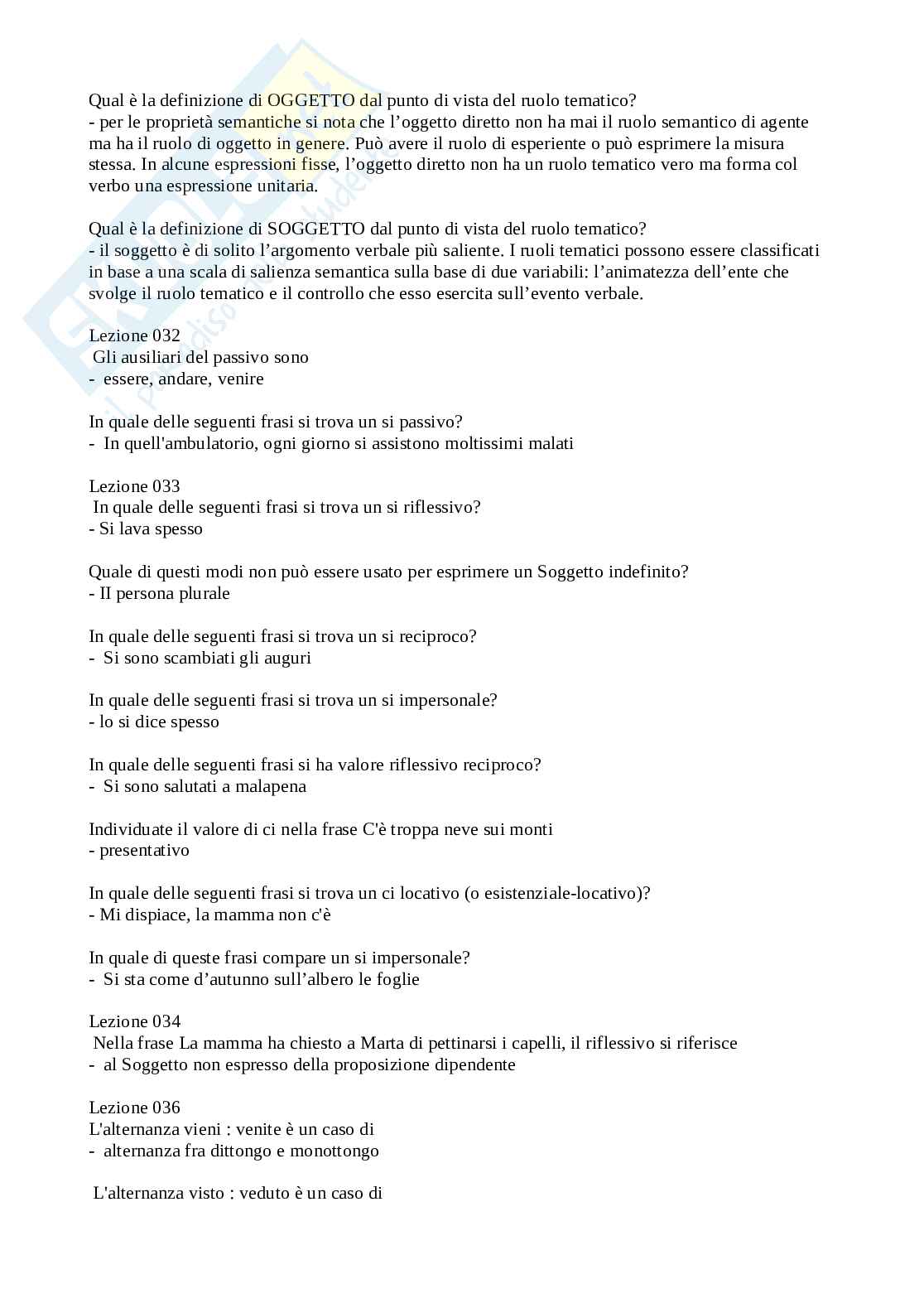 Qual è la definizione di OGGETTO dal punto di vista del ruolo tematico?
- per le proprietà semantiche si nota che l'oggetto diretto non ha mai il ruolo semantico di agente ma ha il ruolo di oggetto in genere. Può avere il ruolo di esperiente o può esprimere la misura stessa. In alcune espressioni fisse, l'oggetto diretto non ha un ruolo tematico vero ma forma col verbo una espressione unitaria.

Qual è la definizione di SOGGETTO dal punto di vista del ruolo tematico?
- il soggetto è di solito l'argomento verbale più saliente. I ruoli tematici possono essere classificati in base a una scala di salienza semantica sulla base di due variabili: l'animatezza dell'ente che svolge il ruolo tematico e il controllo che esso esercita sull'evento verbale.

Lezione 032
Gli ausiliari del passivo sono
- essere, andare, venire

In quale delle seguenti frasi si trova un si passivo?
- In quell'ambulatorio, ogni giorno si assistono moltissimi malati

Lezione 033
In quale delle seguenti frasi si trova un si riflessivo?
- Si lava spesso

Quale di questi modi non può essere usato per esprimere un Soggetto indefinito?
- II persona plurale

In quale delle seguenti frasi si trova un si reciproco?
- Si sono scambiati gli auguri

In quale delle seguenti frasi si trova un si impersonale?
- lo si dice spesso

In quale delle seguenti frasi si ha valore riflessivo reciproco?
- Si sono salutati a malapena

Individuate il valore di ci nella frase C'è troppa neve sui monti
- presentativo

In quale delle seguenti frasi si trova un ci locativo (o esistenziale-locativo)?
- Mi dispiace, la mamma non c'è

In quale di queste frasi compare un si impersonale?
- Si sta come d'autunno sull'albero le foglie

Lezione 034
Nella frase La mamma ha chiesto a Marta di pettinarsi i capelli, il riflessivo si riferisce
- al Soggetto non espresso della proposizione dipendente

Lezione 036
L'alternanza vieni : venite è un caso di
- alternanza fra dittongo e monottongo

L'alternanza visto : veduto è un caso di